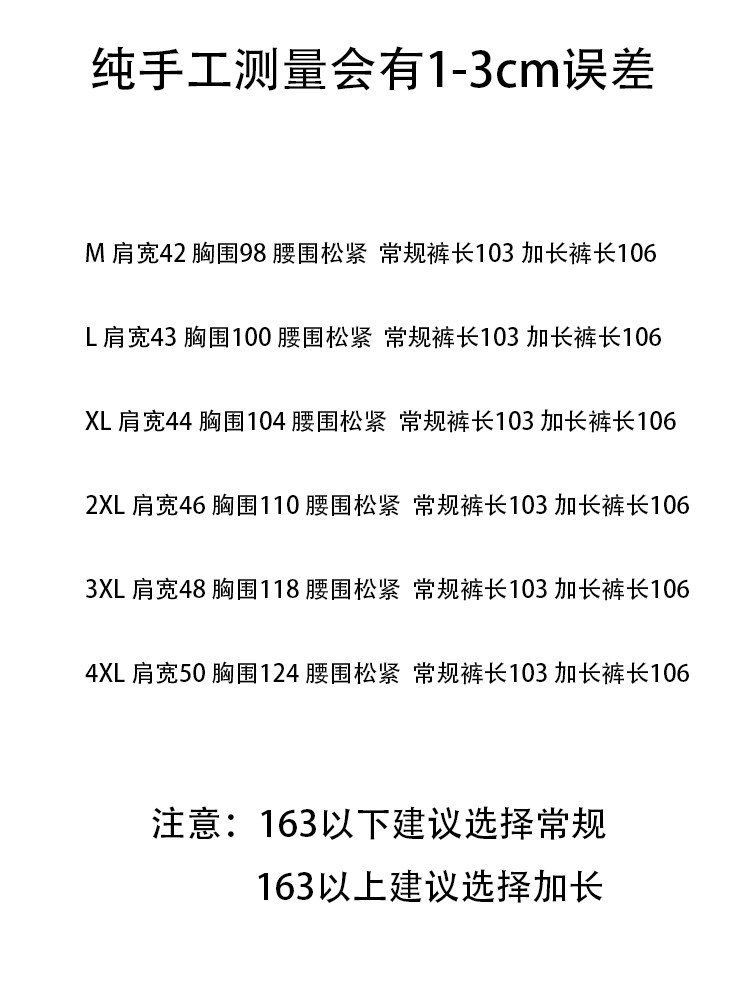 纯手工测量会有1-3cm误差

M 肩宽42 胸围98 腰围松紧 常规裤长103 加长裤长106

L 肩宽43 胸围100 腰围松紧 常规裤长103 加长裤长106

XL 肩宽44 胸围104 腰围松紧 常规裤长103 加长裤长106

2XL 肩宽46 胸围110 腰围松紧 常规裤长103 加长裤长106

3XL 肩宽48 胸围118 腰围松紧 常规裤长103 加长裤长106

4XL 肩宽50 胸围124 腰围松紧 常规裤长103 加长裤长106

注意：163以下建议选择常规
163以上建议选择加长